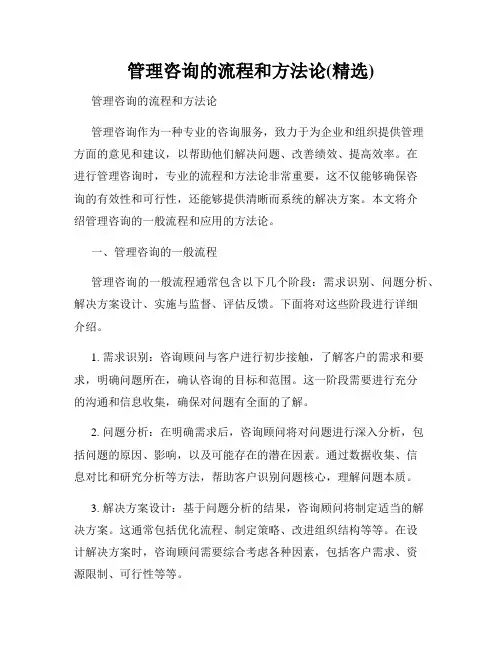 管理咨询的流程和方法论(精选)

管理咨询的流程和方法论

管理咨询作为一种专业的咨询服务，致力于为企业和组织提供管理方面的意见和建议，以帮助他们解决问题、改善绩效、提高效率。在进行管理咨询时，专业的流程和方法论非常重要，这不仅能够确保咨询的有效性和可行性，还能够提供清晰而系统的解决方案。本文将介绍管理咨询的一般流程和应用的方法论。

一、管理咨询的一般流程

管理咨询的一般流程通常包含以下几个阶段：需求识别、问题分析、解决方案设计、实施与监督、评估反馈。下面将对这些阶段进行详细介绍。

1. 需求识别：咨询顾问与客户进行初步接触，了解客户的需求和要求，明确问题所在，确认咨询的目标和范围。这一阶段需要进行充分的沟通和信息收集，确保对问题有全面的了解。

2. 问题分析：在明确需求后，咨询顾问将对问题进行深入分析，包括问题的原因、影响，以及可能存在的潜在因素。通过数据收集、信息对比和研究分析等方法，帮助客户识别问题核心，理解问题本质。

3. 解决方案设计：基于问题分析的结果，咨询顾问将制定适当的解决方案。这通常包括优化流程、制定策略、改进组织结构等等。在设计解决方案时，咨询顾问需要综合考虑各种因素，包括客户需求、资源限制、可行性等等。